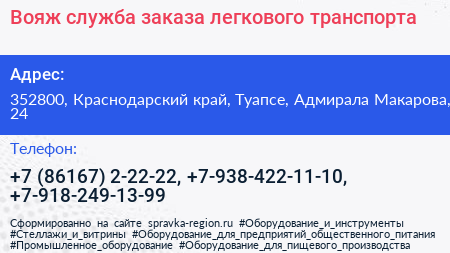 Вояж служба заказа легкового транспорта

Адрес:

352800, Краснодарский край, Туапсе, Адмирала Макарова, 24

Телефон:

+7 (86167) 2-22-22, +7-938-422-11-10, +7-918-249-13-99

Сформированно на сайте spravka-region.ru #Оборудование_и_инструменты #Стеллажи_и_витрины #Оборудование_для_предприятий_общественного_питания #Промышленное_оборудование #Оборудование_для_пищевого_производства